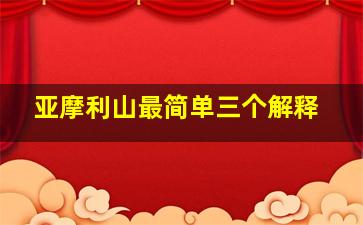 亚摩利山最简单三个解释